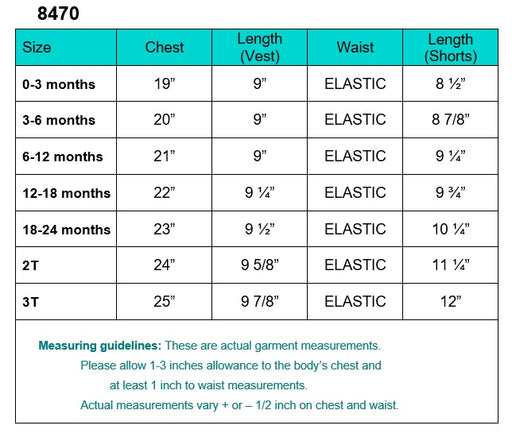 8470

| Size | Chest | Length (Vest) | Waist | Length (Shorts) |
|---|---|---|---|---|
| 0-3 months | 19” | 9” | ELASTIC | 8 ½” |
| 3-6 months | 20” | 9” | ELASTIC | 8 7/8” |
| 6-12 months | 21” | 9” | ELASTIC | 9 ¼” |
| 12-18 months | 22” | 9 ¼” | ELASTIC | 9 ¾” |
| 18-24 months | 23” | 9 ½” | ELASTIC | 10 ¼” |
| 2T | 24” | 9 5/8” | ELASTIC | 11 ¼” |
| 3T | 25” | 9 7/8” | ELASTIC | 12” |

Measuring guidelines: These are actual garment measurements. Please allow 1-3 inches allowance to the body’s chest and at least 1 inch to waist measurements. Actual measurements vary + or – 1/2 inch on chest and waist.